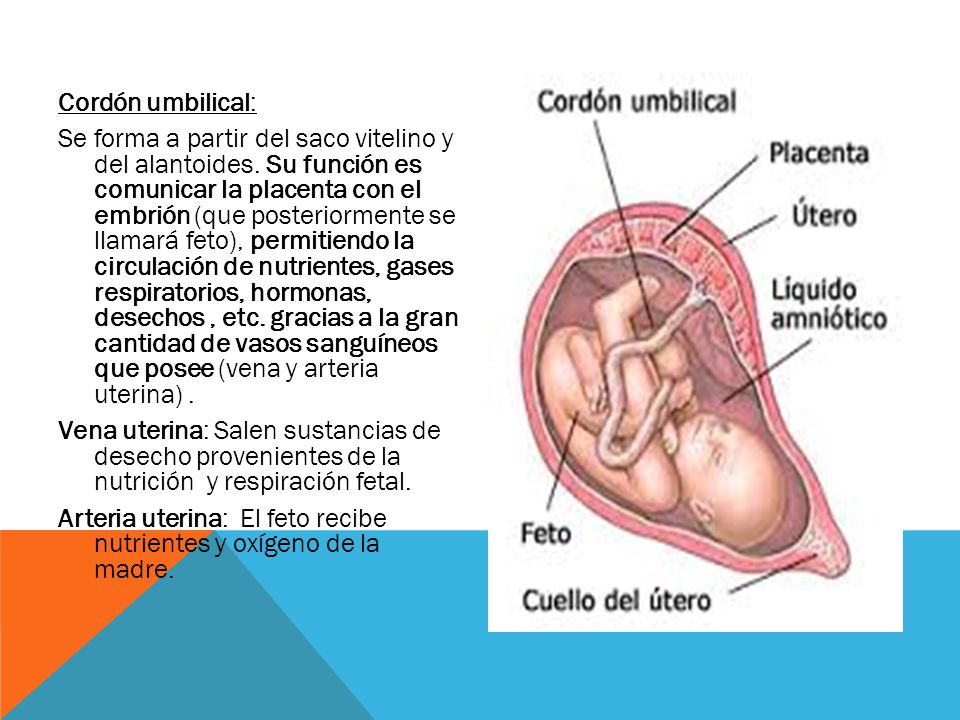 Cordón umbilical:

Se forma a partir del saco vitelino y del alantoides. Su función es comunicar la placenta con el embrión (que posteriormente se llamará feto), permitiendo la circulación de nutrientes, gases respiratorios, hormonas, desechos , etc. gracias a la gran cantidad de vasos sanguíneos que posee (vena y arteria uterina) .

Vena uterina: Salen sustancias de desecho provenientes de la nutrición y respiración fetal.

Arteria uterina: El feto recibe nutrientes y oxígeno de la madre.

Cordón umbilical
Placenta
Útero
Líquido amniótico
Feto
Cuello del útero